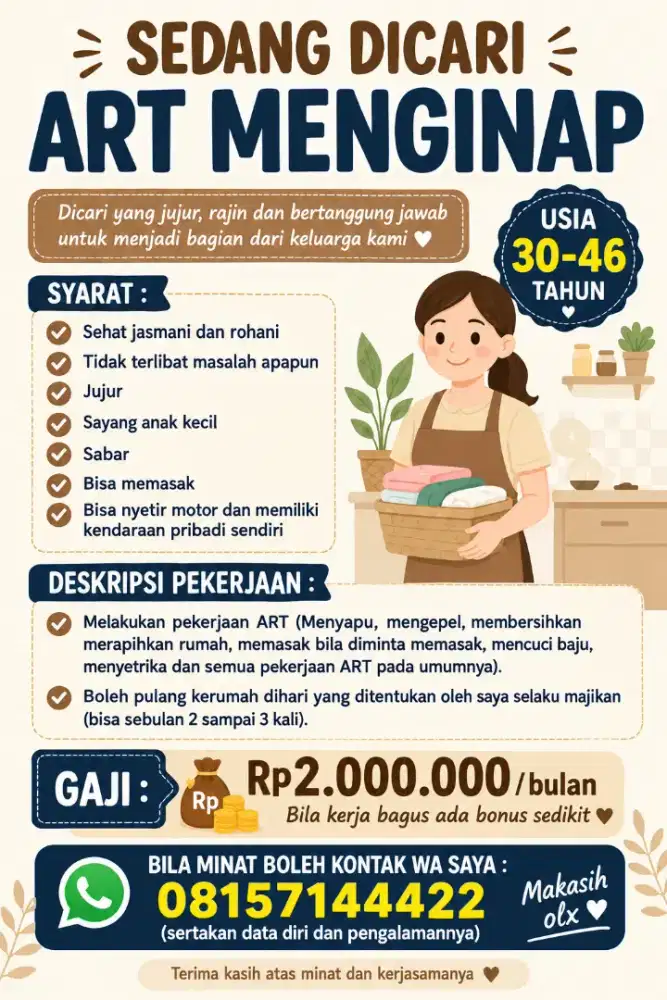 SEDANG DICARI
ART MENGINAP

Dicari yang jujur, rajin dan bertanggung jawab untuk menjadi bagian dari keluarga kami ♥

USIA
30-46
TAHUN
♥

SYARAT :
Sehat jasmani dan rohani
Tidak terlibat masalah apapun
Jujur
Sayang anak kecil
Sabar
Bisa memasak
Bisa nyetir motor dan memiliki kendaraan pribadi sendiri

DESKRIPSI PEKERJAAN :
Melakukan pekerjaan ART (Menyapu, mengepel, membersihkan merapihkan rumah, memasak bila diminta memasak, mencuci baju, menyetrika dan semua pekerjaan ART pada umumnya).
Boleh pulang kerumah dihari yang ditentukan oleh saya selaku majikan (bisa sebulan 2 sampai 3 kali).

GAJI :
Rp
Rp2.000.000/bulan
Bila kerja bagus ada bonus sedikit ♥

BILA MINAT BOLEH KONTAK WA SAYA :
08157144422
(sertakan data diri dan pengalamannya)

Makasih olx ♥

Terima kasih atas minat dan kerjasamanya ♥